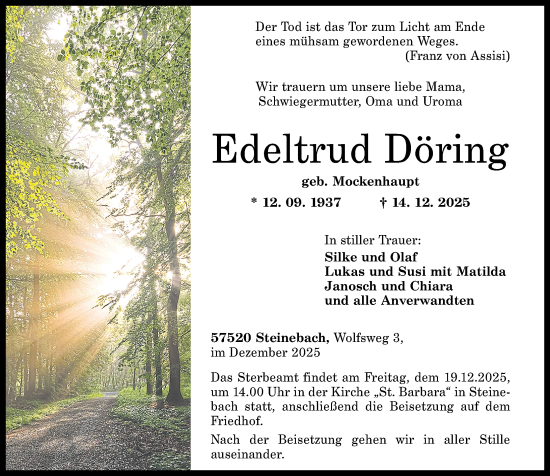 Der Tod ist das Tor zum Licht am Ende eines mühsam gewordenen Weges.
(Franz von Assisi)

Wir trauern um unsere liebe Mama, Schwiegermutter, Oma und Uroma

Edeltrud Döring

geb. Mockenhaupt

* 12. 09. 1937 † 14. 12. 2025

In stiller Trauer:
Silke und Olaf
Lukas und Susi mit Matilda
Janosch und Chiara
und alle Anverwandten

57520 Steinebach, Wolfsweg 3,
im Dezember 2025

Das Sterbeamt findet am Freitag, dem 19.12.2025, um 14.00 Uhr in der Kirche „St. Barbara“ in Steinebach statt, anschließend die Beisetzung auf dem Friedhof.

Nach der Beisetzung gehen wir in aller Stille auseinander.